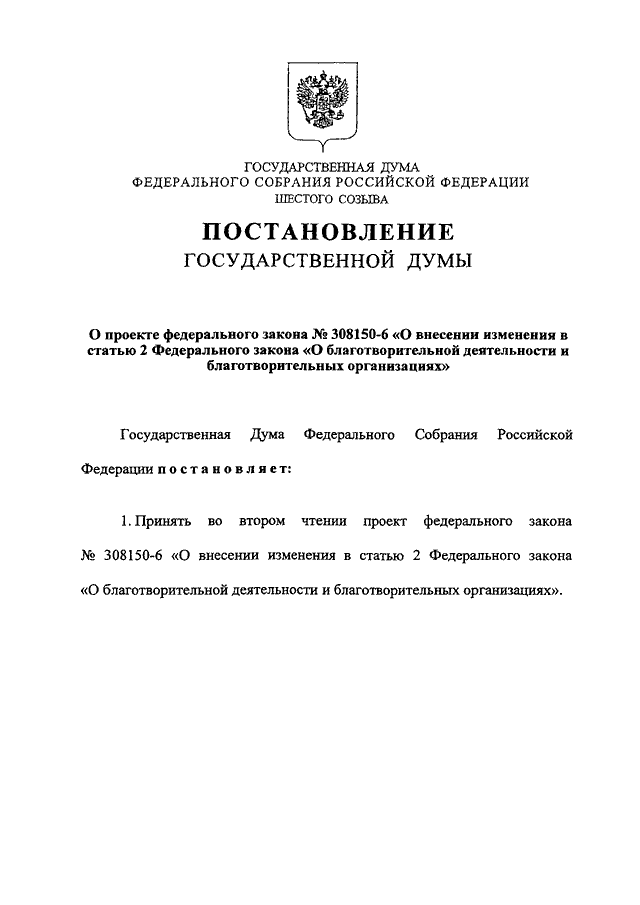 ГОСУДАРСТВЕННАЯ ДУМА
ФЕДЕРАЛЬНОГО СОБРАНИЯ РОССИЙСКОЙ ФЕДЕРАЦИИ
ШЕСТОГО СОЗЫВА

ПОСТАНОВЛЕНИЕ
ГОСУДАРСТВЕННОЙ ДУМЫ

О проекте федерального закона № 308150-6 «О внесении изменения в статью 2 Федерального закона «О благотворительной деятельности и благотворительных организациях»

Государственная Дума Федерального Собрания Российской Федерации постановляет:

1. Принять во втором чтении проект федерального закона № 308150-6 «О внесении изменения в статью 2 Федерального закона «О благотворительной деятельности и благотворительных организациях».